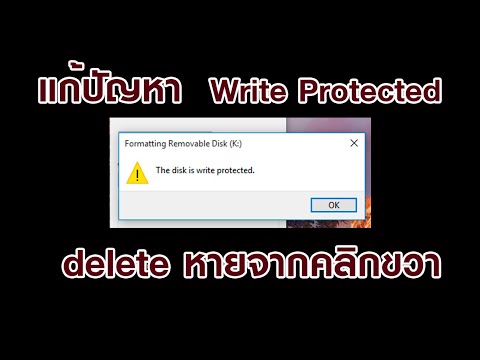 แก้ปัญหา Write Protected

Formatting Removable Disk (K:)

The disk is write protected.

OK

delete หายจากคลิกขวา